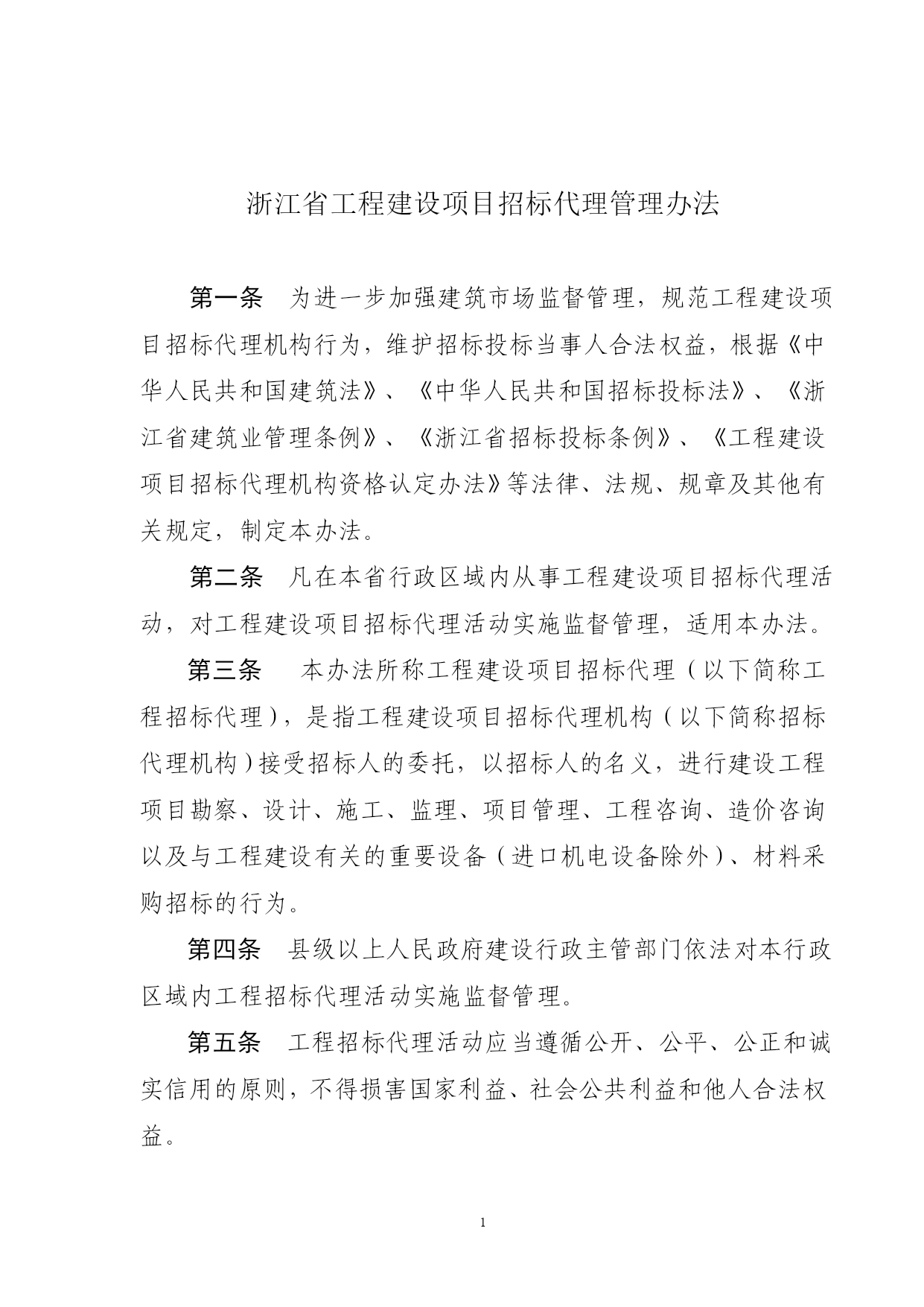 浙江省工程建设项目招标代理管理办法

第一条　为进一步加强建筑市场监督管理，规范工程建设项目招标代理机构行为，维护招标投标当事人合法权益，根据《中华人民共和国建筑法》、《中华人民共和国招标投标法》、《浙江省建筑业管理条例》、《浙江省招标投标条例》、《工程建设项目招标代理机构资格认定办法》等法律、法规、规章及其他有关规定，制定本办法。

第二条　凡在本省行政区域内从事工程建设项目招标代理活动，对工程建设项目招标代理活动实施监督管理，适用本办法。

第三条　本办法所称工程建设项目招标代理（以下简称工程招标代理），是指工程建设项目招标代理机构（以下简称招标代理机构）接受招标人的委托，以招标人的名义，进行建设工程项目勘察、设计、施工、监理、项目管理、工程咨询、造价咨询以及与工程建设有关的重要设备（进口机电设备除外）、材料采购招标的行为。

第四条　县级以上人民政府建设行政主管部门依法对本行政区域内工程招标代理活动实施监督管理。

第五条　工程招标代理活动应当遵循公开、公平、公正和诚实信用的原则，不得损害国家利益、社会公共利益和他人合法权益。

1